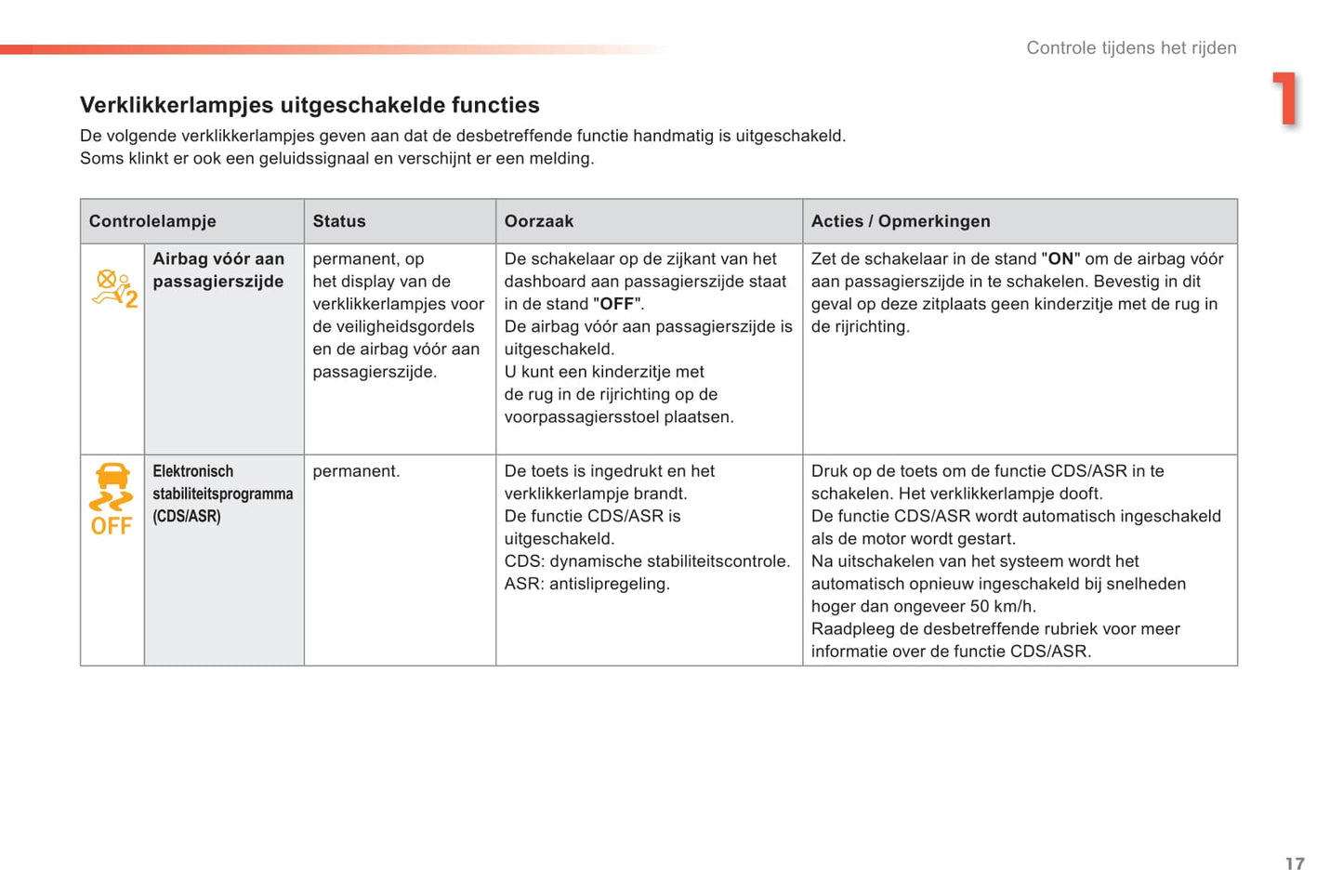 Controle tijdens het rijden

1

Verklikkerlampjes uitgeschakelde functies

De volgende verklikkerlampjes geven aan dat de desbetreffende functie handmatig is uitgeschakeld.
Soms klinkt er ook een geluidssignaal en verschijnt er een melding.

| Controlelampje | | Status | Oorzaak | Acties / Opmerkingen |
|---|---|---|---|---|
| 2 | Airbag vóór aan passagierszijde | permanent, op het display van de verklikkerlampjes voor de veiligheidsgordels en de airbag vóór aan passagierszijde. | De schakelaar op de zijkant van het dashboard aan passagierszijde staat in de stand "OFF". De airbag vóór aan passagierszijde is uitgeschakeld. U kunt een kinderzitje met de rug in de rijrichting op de voorpassagiersstoel plaatsen. | Zet de schakelaar in de stand "ON" om de airbag vóór aan passagierszijde in te schakelen. Bevestig in dit geval op deze zitplaats geen kinderzitje met de rug in de rijrichting. |
| OFF | Elektronisch stabiliteitsprogramma (CDS/ASR) | permanent. | De toets is ingedrukt en het verklikkerlampje brandt. De functie CDS/ASR is uitgeschakeld. CDS: dynamische stabiliteitscontrole. ASR: antislipregeling. | Druk op de toets om de functie CDS/ASR in te schakelen. Het verklikkerlampje dooft. De functie CDS/ASR wordt automatisch ingeschakeld als de motor wordt gestart. Na uitschakelen van het systeem wordt het automatisch opnieuw ingeschakeld bij snelheden hoger dan ongeveer 50 km/h. Raadpleeg de desbetreffende rubriek voor meer informatie over de functie CDS/ASR. |

17